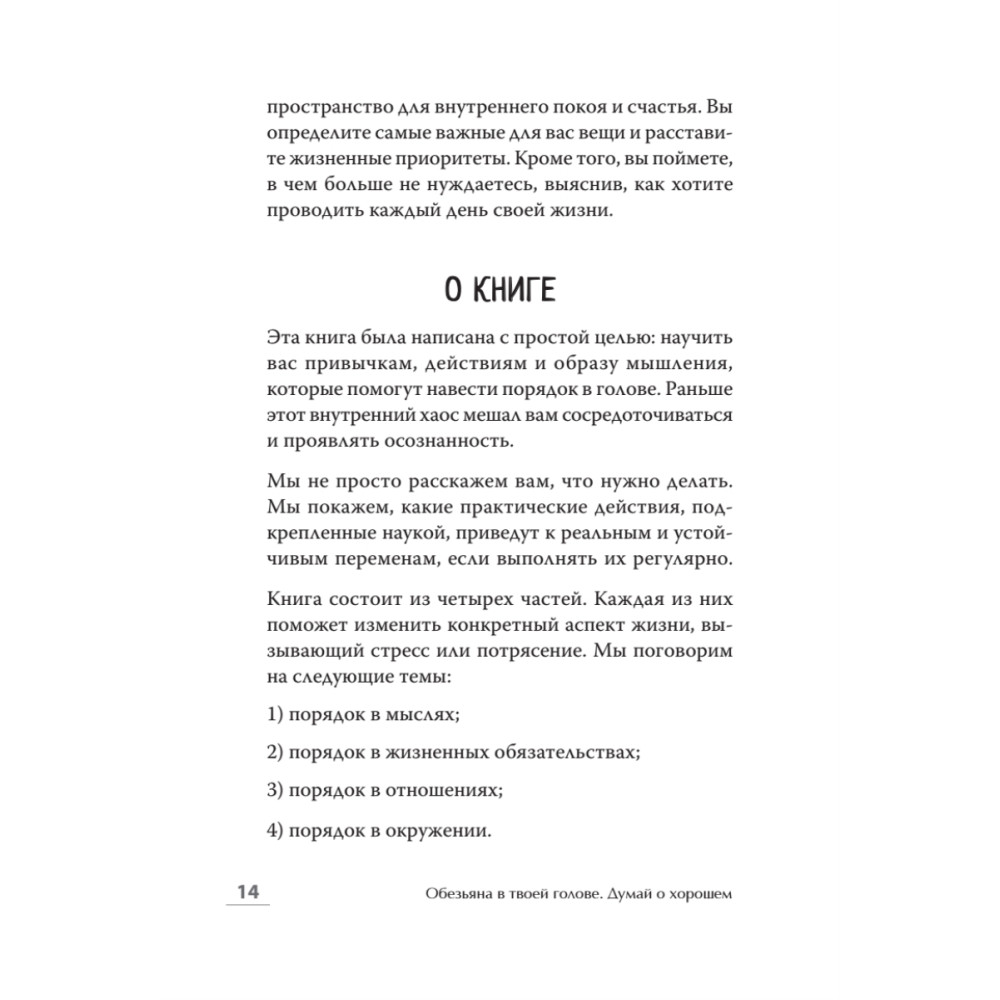 пространство для внутреннего покоя и счастья. Вы определите самые важные для вас вещи и расставите жизненные приоритеты. Кроме того, вы поймете, в чем больше не нуждаетесь, выяснив, как хотите проводить каждый день своей жизни.

О КНИГЕ

Эта книга была написана с простой целью: научить вас привычкам, действиям и образу мышления, которые помогут навести порядок в голове. Раньше этот внутренний хаос мешал вам сосредоточиваться и проявлять осознанность.

Мы не просто расскажем вам, что нужно делать. Мы покажем, какие практические действия, подкрепленные наукой, приведут к реальным и устойчивым переменам, если выполнять их регулярно.

Книга состоит из четырех частей. Каждая из них поможет изменить конкретный аспект жизни, вызывающий стресс или потрясение. Мы поговорим на следующие темы:

1) порядок в мыслях;

2) порядок в жизненных обязательствах;

3) порядок в отношениях;

4) порядок в окружении.

14

Обезьяна в твоей голове. Думай о хорошем